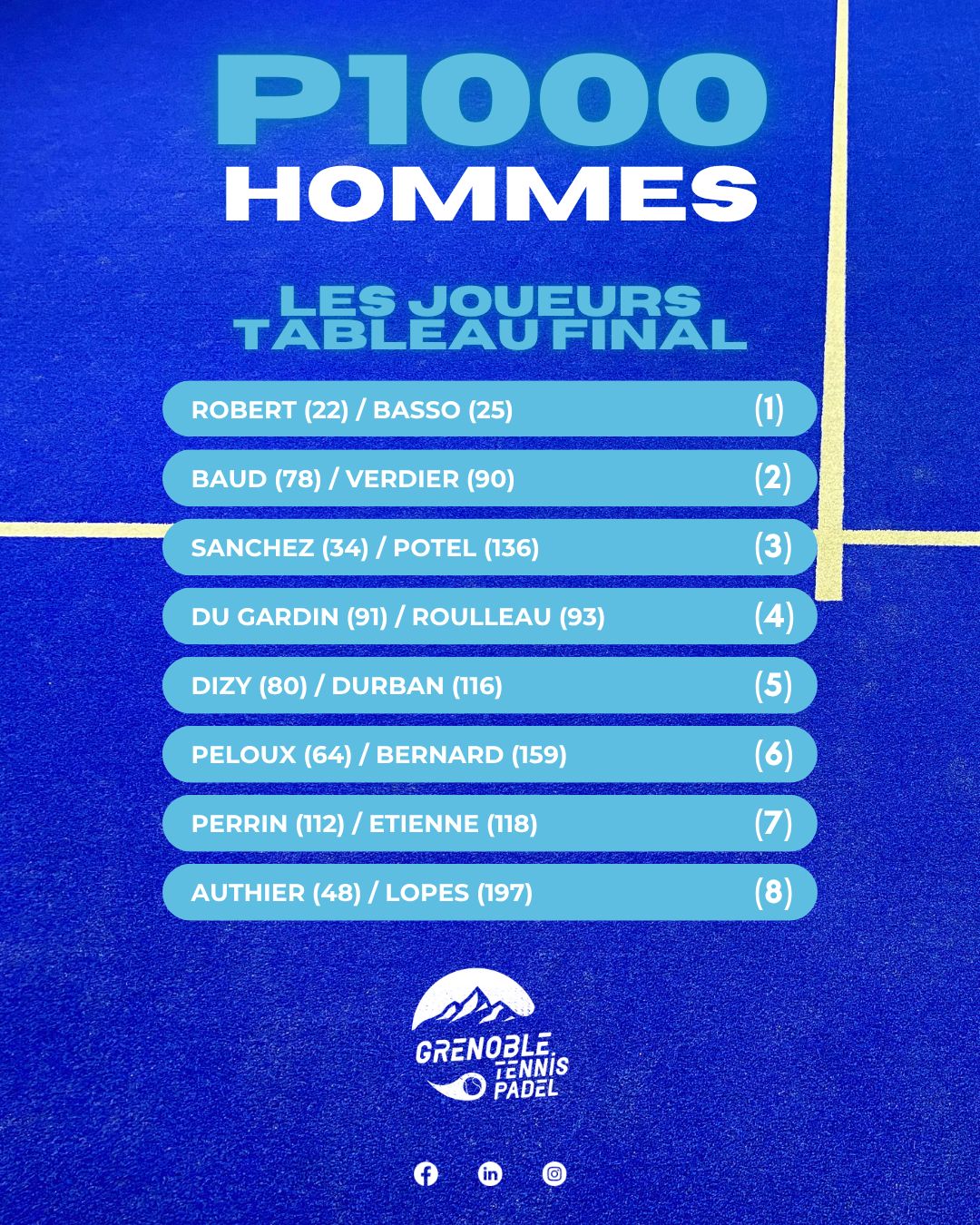 P1000
HOMMES

LES JOUEURS
TABLEAU FINAL

ROBERT (22) / BASSO (25) (1)

BAUD (78) / VERDIER (90) (2)

SANCHEZ (34) / POTEL (136) (3)

DU GARDIN (91) / ROULLEAU (93) (4)

DIZY (80) / DURBAN (116) (5)

PELOUX (64) / BERNARD (159) (6)

PERRIN (112) / ETIENNE (118) (7)

AUTHIER (48) / LOPES (197) (8)

GRENOBLE
TENNIS
PADEL